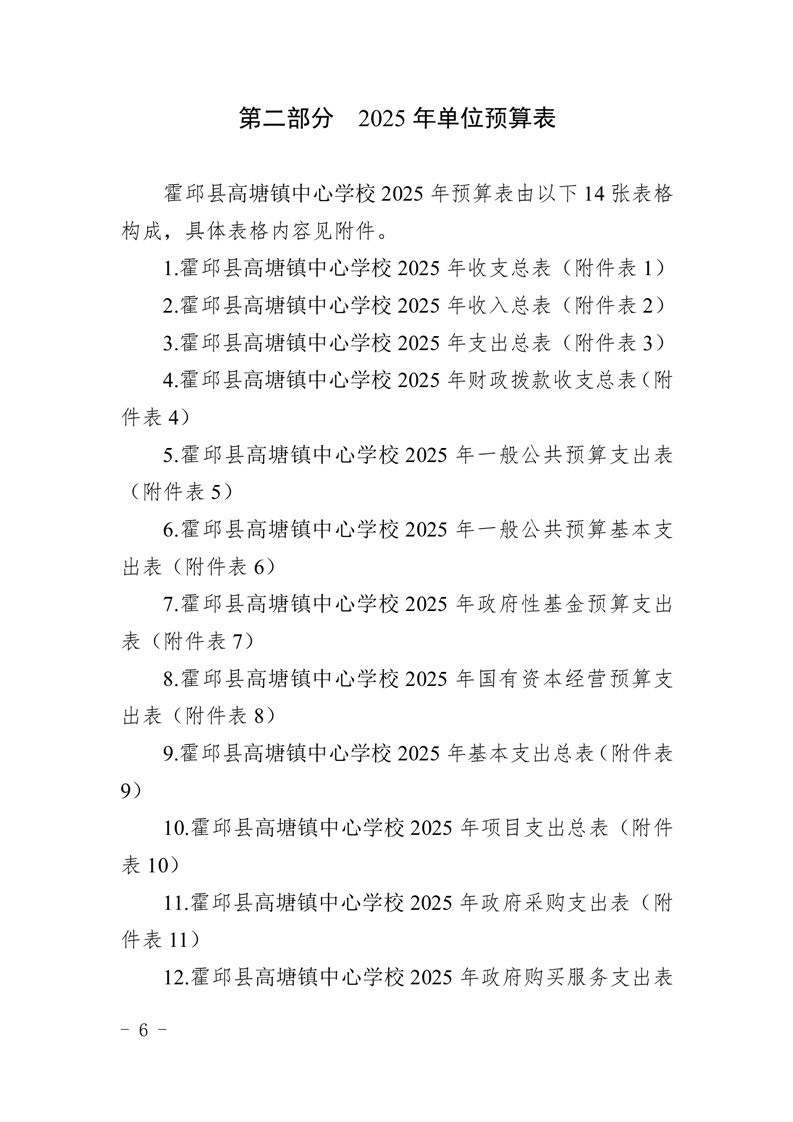 第二部分 2025 年单位预算表

霍邱县高塘镇中心学校 2025 年预算表由以下 14 张表格构成，具体表格内容见附件。

1.霍邱县高塘镇中心学校 2025 年收支总表（附件表 1）

2.霍邱县高塘镇中心学校 2025 年收入总表（附件表 2）

3.霍邱县高塘镇中心学校 2025 年支出总表（附件表 3）

4.霍邱县高塘镇中心学校 2025 年财政拨款收支总表（附件表 4）

5.霍邱县高塘镇中心学校 2025 年一般公共预算支出表（附件表 5）

6.霍邱县高塘镇中心学校 2025 年一般公共预算基本支出表（附件表 6）

7.霍邱县高塘镇中心学校 2025 年政府性基金预算支出表（附件表 7）

8.霍邱县高塘镇中心学校 2025 年国有资本经营预算支出表（附件表 8）

9.霍邱县高塘镇中心学校 2025 年基本支出总表（附件表 9）

10.霍邱县高塘镇中心学校 2025 年项目支出总表（附件表 10）

11.霍邱县高塘镇中心学校 2025 年政府采购支出表（附件表 11）

12.霍邱县高塘镇中心学校 2025 年政府购买服务支出表

－ 6 －